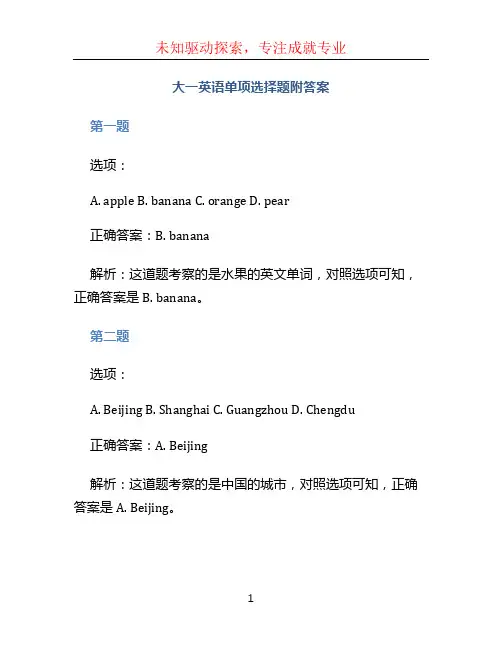 未知驱动探索，专注成就专业

大一英语单项选择题附答案

第一题

选项：

A. apple B. banana C. orange D. pear

正确答案：B. banana

解析：这道题考察的是水果的英文单词，对照选项可知，正确答案是 B. banana。

第二题

选项：

A. Beijing B. Shanghai C. Guangzhou D. Chengdu

正确答案：A. Beijing

解析：这道题考察的是中国的城市，对照选项可知，正确答案是 A. Beijing。

1